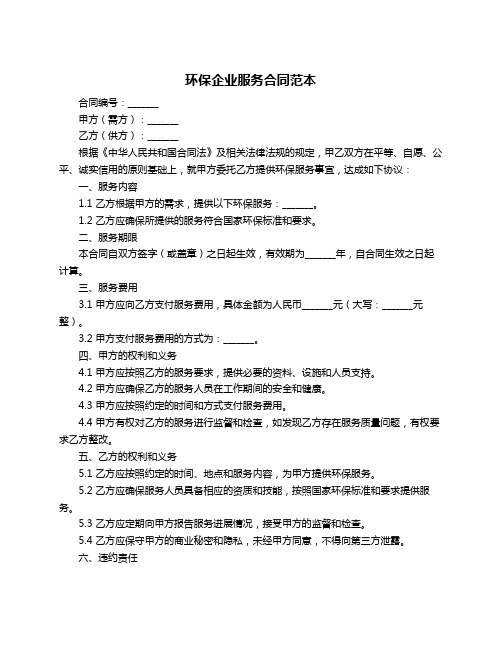 环保企业服务合同范本

合同编号：______

甲方（需方）：______

乙方（供方）：______

根据《中华人民共和国合同法》及相关法律法规的规定，甲乙双方在平等、自愿、公平、诚实信用的原则基础上，就甲方委托乙方提供环保服务事宜，达成如下协议：

一、服务内容

1.1 乙方根据甲方的需求，提供以下环保服务：______。

1.2 乙方应确保所提供的服务符合国家环保标准和要求。

二、服务期限

本合同自双方签字（或盖章）之日起生效，有效期为______年，自合同生效之日起计算。

三、服务费用

3.1 甲方应向乙方支付服务费用，具体金额为人民币______元（大写：______元整）。

3.2 甲方支付服务费用的方式为：______。

四、甲方的权利和义务

4.1 甲方应按照乙方的服务要求，提供必要的资料、设施和人员支持。

4.2 甲方应确保乙方的服务人员在工作期间的安全和健康。

4.3 甲方应按照约定的时间和方式支付服务费用。

4.4 甲方有权对乙方的服务进行监督和检查，如发现乙方存在服务质量问题，有权要求乙方整改。

五、乙方的权利和义务

5.1 乙方应按照约定的时间、地点和服务内容，为甲方提供环保服务。

5.2 乙方应确保服务人员具备相应的资质和技能，按照国家环保标准和要求提供服务。

5.3 乙方应定期向甲方报告服务进展情况，接受甲方的监督和检查。

5.4 乙方应保守甲方的商业秘密和隐私，未经甲方同意，不得向第三方泄露。

六、违约责任